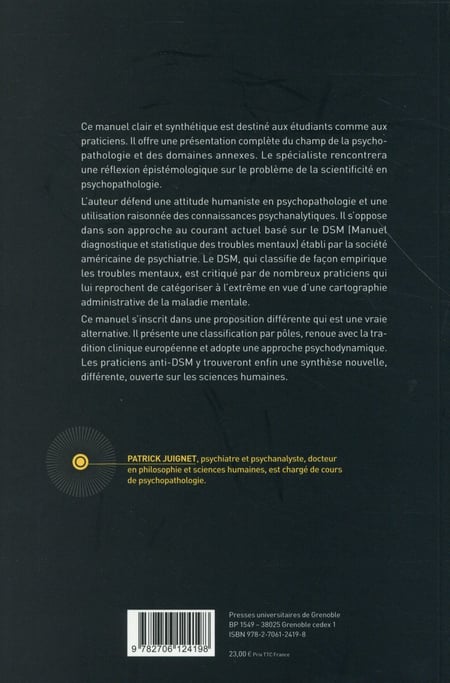 Ce manuel clair et synthétique est destiné aux étudiants comme aux praticiens. Il offre une présentation complète du champ de la psychopathologie et des domaines annexes. Le spécialiste rencontrera une réflexion épistémologique sur le problème de la scientificité en psychopathologie.

L'auteur défend une attitude humaniste en psychopathologie et une utilisation raisonnée des connaissances psychanalytiques. Il s'oppose dans son approche au courant actuel basé sur le DSM (Manuel diagnostique et statistique des troubles mentaux) établi par la société américaine de psychiatrie. Le DSM, qui classifie de façon empirique les troubles mentaux, est critiqué par de nombreux praticiens qui lui reprochent de catégoriser à l'extrême en vue d'une cartographie administrative de la maladie mentale.

Ce manuel s'inscrit dans une proposition différente qui est une vraie alternative. Il présente une classification par pôles, renoue avec la tradition clinique européenne et adopte une approche psychodynamique. Les praticiens anti-DSM y trouveront enfin une synthèse nouvelle, différente, ouverte sur les sciences humaines.

PATRICK JUIGNET, psychiatre et psychanalyste, docteur en philosophie et sciences humaines, est chargé de cours de psychopathologie.

9 782706 124198

Presses universitaires de Grenoble
BP 1549 – 38025 Grenoble cedex 1
ISBN 978-2-7061-2419-8

23,00 € Prix TTC France